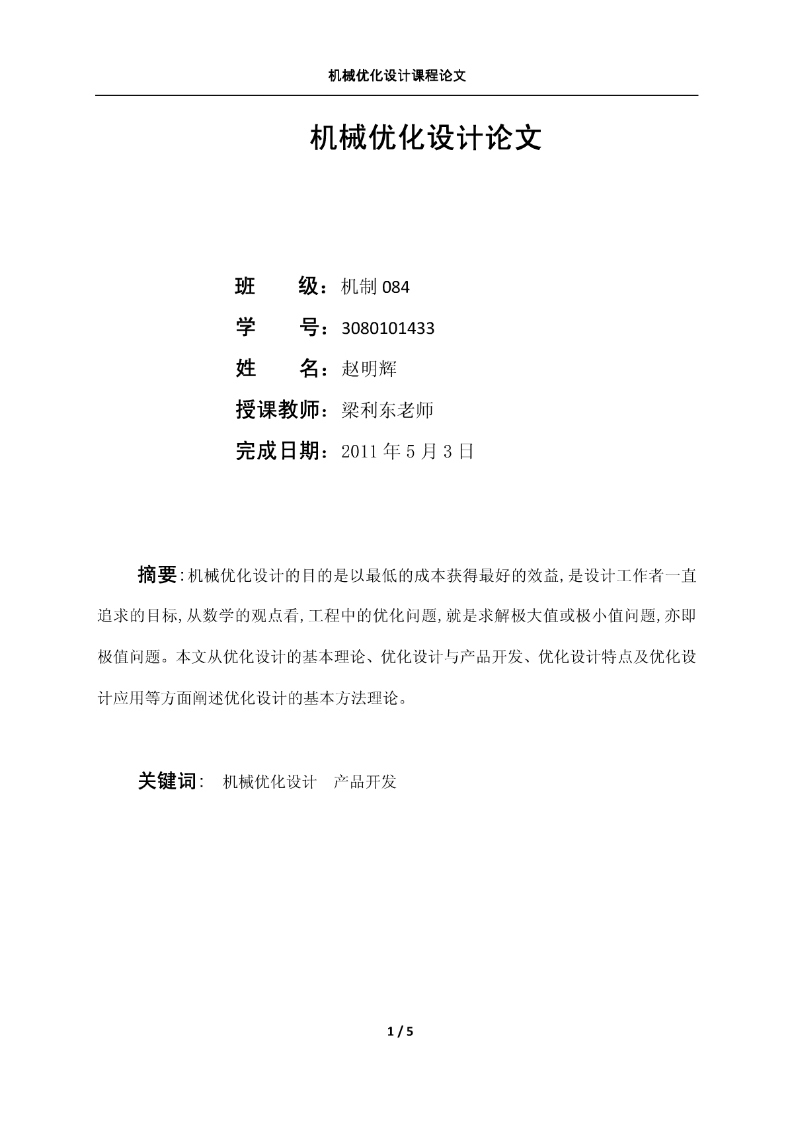 机械优化设计课程论文

机械优化设计论文

班　　级：机制 084

学　　号：3080101433

姓　　名：赵明辉

授课教师：梁利东老师

完成日期：2011 年 5 月 3 日

摘要:机械优化设计的目的是以最低的成本获得最好的效益,是设计工作者一直追求的目标,从数学的观点看,工程中的优化问题,就是求解极大值或极小值问题,亦即极值问题。本文从优化设计的基本理论、优化设计与产品开发、优化设计特点及优化设计应用等方面阐述优化设计的基本方法理论。

关键词:　机械优化设计　产品开发

1 / 5